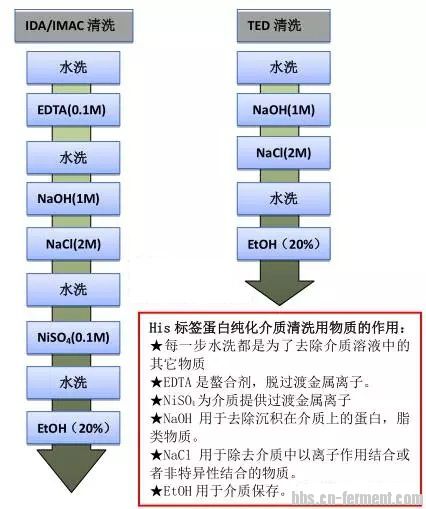 IDA/IMAC 清洗

水洗

EDTA(0.1M)

水洗

NaOH(1M)

NaCl(2M)

水洗

$NiSO_4$(0.1M)

水洗

EtOH（20%）

TED 清洗

水洗

NaOH(1M)

NaCl(2M)

水洗

EtOH（20%）

His 标签蛋白纯化介质清洗用物质的作用：
★每一步水洗都是为了去除介质溶液中的其它物质
★EDTA 是螯合剂，脱过渡金属离子。
★$NiSO_4$为介质提供过渡金属离子
★NaOH 用于去除沉积在介质上的蛋白，脂类物质。
★NaCl 用于除去介质中以离子作用结合或者非特异性结合的物质。
★EtOH 用于介质保存。

bbs.cn-ferment.com